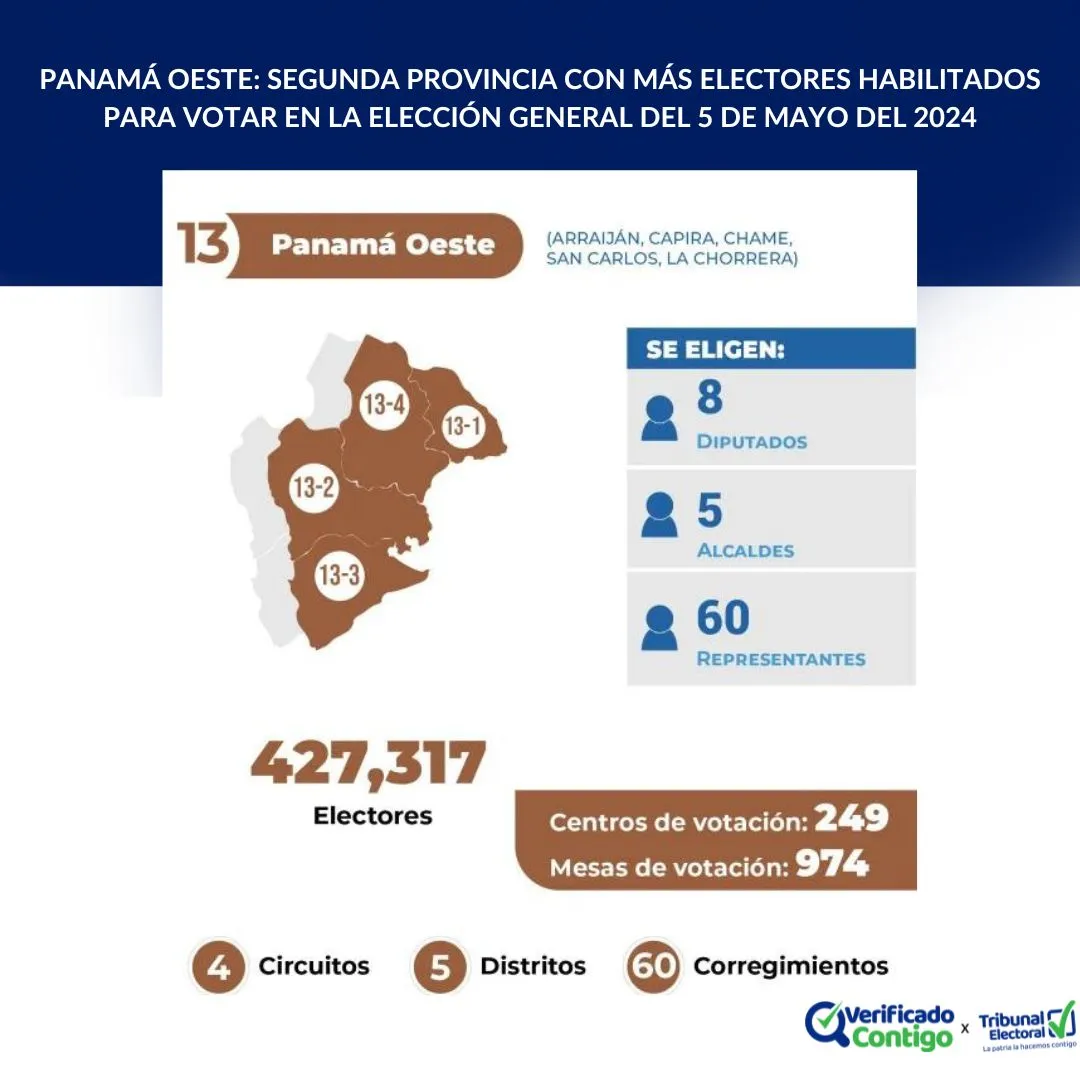 PANAMÁ OESTE: SEGUNDA PROVINCIA CON MÁS ELECTORES HABILITADOS PARA VOTAR EN LA ELECCIÓN GENERAL DEL 5 DE MAYO DEL 2024

13 Panamá Oeste (ARRAIJÁN, CAPIRA, CHAME, SAN CARLOS, LA CHORRERA)

13-4
13-1
13-2
13-3

SE ELIGEN:
8 DIPUTADOS
5 ALCALDES
60 REPRESENTANTES

427,317 Electores

Centros de votación: 249
Mesas de votación: 974

4 Circuitos
5 Distritos
60 Corregimientos

Verificado Contigo x Tribunal Electoral
La patria la hacemos contigo